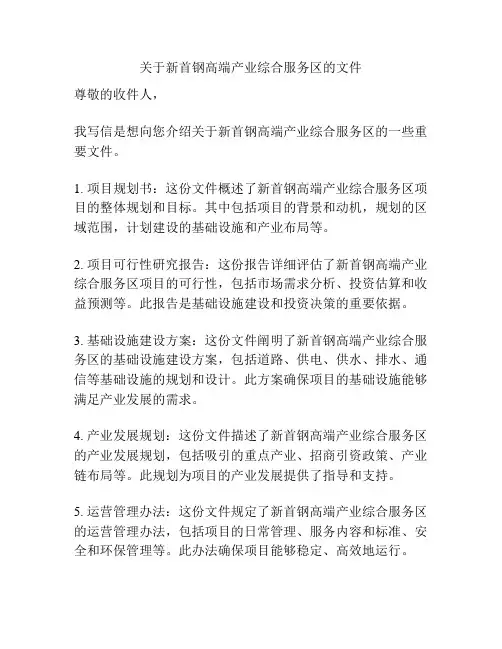 关于新首钢高端产业综合服务区的文件

尊敬的收件人，

我写信是想向您介绍关于新首钢高端产业综合服务区的一些重要文件。

1. 项目规划书：这份文件概述了新首钢高端产业综合服务区项目的整体规划和目标。其中包括项目的背景和动机，规划的区域范围，计划建设的基础设施和产业布局等。

2. 项目可行性研究报告：这份报告详细评估了新首钢高端产业综合服务区项目的可行性，包括市场需求分析、投资估算和收益预测等。此报告是基础设施建设和投资决策的重要依据。

3. 基础设施建设方案：这份文件阐明了新首钢高端产业综合服务区的基础设施建设方案，包括道路、供电、供水、排水、通信等基础设施的规划和设计。此方案确保项目的基础设施能够满足产业发展的需求。

4. 产业发展规划：这份文件描述了新首钢高端产业综合服务区的产业发展规划，包括吸引的重点产业、招商引资政策、产业链布局等。此规划为项目的产业发展提供了指导和支持。

5. 运营管理办法：这份文件规定了新首钢高端产业综合服务区的运营管理办法，包括项目的日常管理、服务内容和标准、安全和环保管理等。此办法确保项目能够稳定、高效地运行。